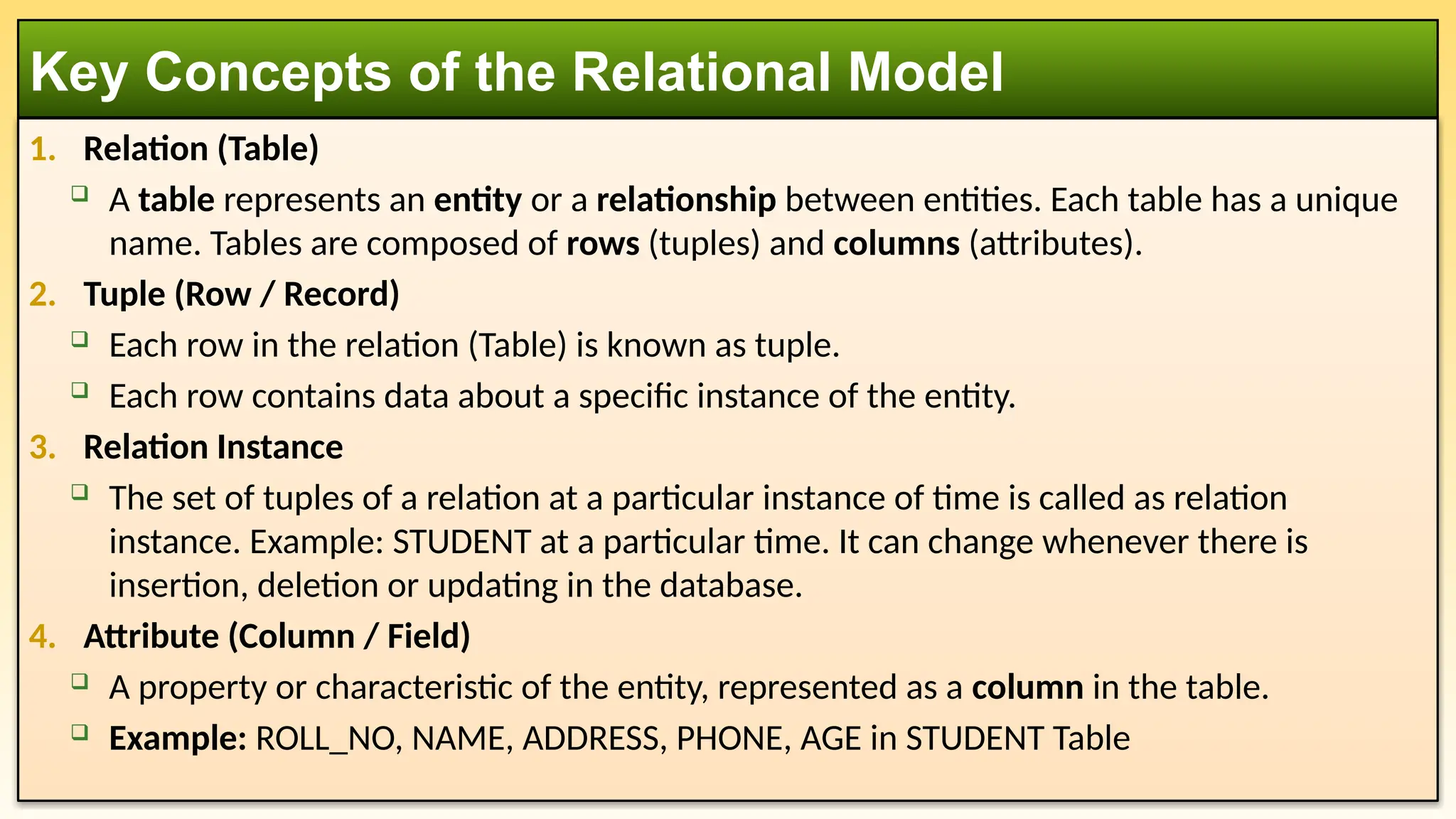 Key Concepts of the Relational Model

1. Relation (Table)

❑ A table represents an entity or a relationship between entities. Each table has a unique name. Tables are composed of rows (tuples) and columns (attributes).

2. Tuple (Row / Record)

❑ Each row in the relation (Table) is known as tuple.

❑ Each row contains data about a specific instance of the entity.

3. Relation Instance

❑ The set of tuples of a relation at a particular instance of time is called as relation instance. Example: STUDENT at a particular time. It can change whenever there is insertion, deletion or updating in the database.

4. Attribute (Column / Field)

❑ A property or characteristic of the entity, represented as a column in the table.

❑ Example: ROLL_NO, NAME, ADDRESS, PHONE, AGE in STUDENT Table